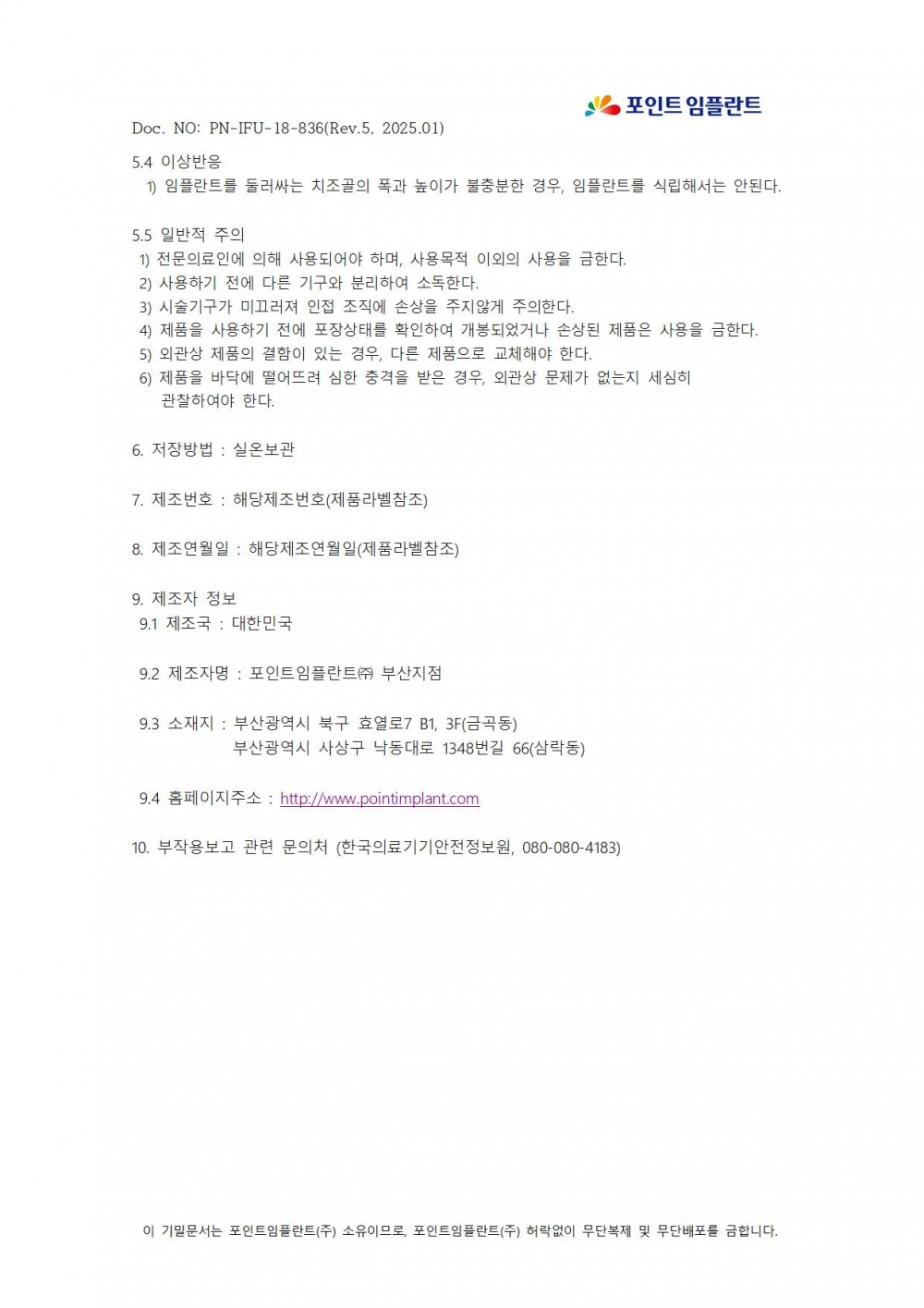 포인트 임플란트

Doc. NO: PN-IFU-18-836(Rev.5, 2025.01)

5.4 이상반응
1) 임플란트를 둘러싸는 치조골의 폭과 높이가 불충분한 경우, 임플란트를 식립해서는 안된다.

5.5 일반적 주의
1) 전문의료인에 의해 사용되어야 하며, 사용목적 이외의 사용을 금한다.
2) 사용하기 전에 다른 기구와 분리하여 소독한다.
3) 시술기구가 미끄러져 인접 조직에 손상을 주지않게 주의한다.
4) 제품을 사용하기 전에 포장상태를 확인하여 개봉되었거나 손상된 제품은 사용을 금한다.
5) 외관상 제품의 결함이 있는 경우, 다른 제품으로 교체해야 한다.
6) 제품을 바닥에 떨어뜨려 심한 충격을 받은 경우, 외관상 문제가 없는지 세심히 관찰하여야 한다.

6. 저장방법 : 실온보관

7. 제조번호 : 해당제조번호(제품라벨참조)

8. 제조연월일 : 해당제조연월일(제품라벨참조)

9. 제조자 정보
9.1 제조국 : 대한민국

9.2 제조자명 : 포인트임플란트㈜ 부산지점

9.3 소재지 : 부산광역시 북구 효열로7 B1, 3F(금곡동)
부산광역시 사상구 낙동대로 1348번길 66(삼락동)

9.4 홈페이지주소 : http://www.pointimplant.com

10. 부작용보고 관련 문의처 (한국의료기기안전정보원, 080-080-4183)

이 기밀문서는 포인트임플란트(주) 소유이므로, 포인트임플란트(주) 허락없이 무단복제 및 무단배포를 금합니다.